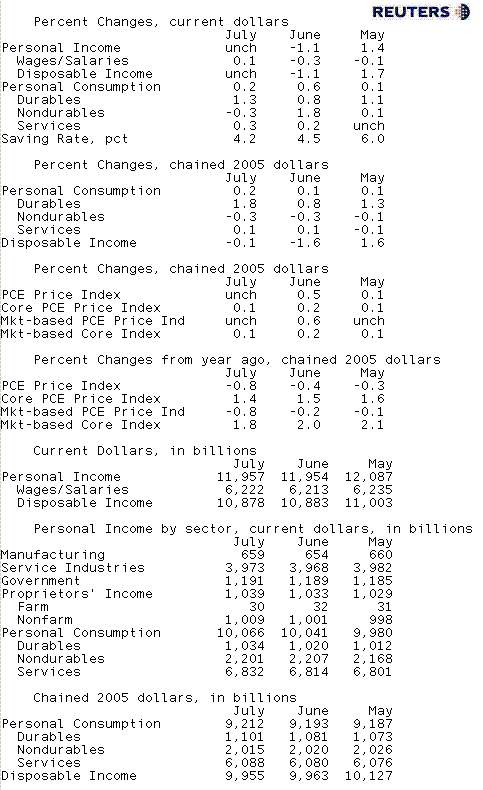 REUTERS

Percent Changes, current dollars

| | July | June | May |
|---|---|---|---|
| Personal Income | unch | -1.1 | 1.4 |
| Wages/Salaries | 0.1 | -0.3 | -0.1 |
| Disposable Income | unch | -1.1 | 1.7 |
| Personal Consumption | 0.2 | 0.6 | 0.1 |
| Durables | 1.3 | 0.8 | 1.1 |
| Nondurables | -0.3 | 1.8 | 0.1 |
| Services | 0.3 | 0.2 | unch |
| Saving Rate, pct | 4.2 | 4.5 | 6.0 |

Percent Changes, chained 2005 dollars

| | July | June | May |
|---|---|---|---|
| Personal Consumption | 0.2 | 0.1 | 0.1 |
| Durables | 1.8 | 0.8 | 1.3 |
| Nondurables | -0.3 | -0.3 | -0.1 |
| Services | 0.1 | 0.1 | -0.1 |
| Disposable Income | -0.1 | -1.6 | 1.6 |

Percent Changes, chained 2005 dollars

| | July | June | May |
|---|---|---|---|
| PCE Price Index | unch | 0.5 | 0.1 |
| Core PCE Price Index | 0.1 | 0.2 | 0.1 |
| Mkt-based PCE Price Ind | unch | 0.6 | unch |
| Mkt-based Core Index | 0.1 | 0.2 | 0.1 |

Percent Changes from year ago, chained 2005 dollars

| | July | June | May |
|---|---|---|---|
| PCE Price Index | -0.8 | -0.4 | -0.3 |
| Core PCE Price Index | 1.4 | 1.5 | 1.6 |
| Mkt-based PCE Price Ind | -0.8 | -0.2 | -0.1 |
| Mkt-based Core Index | 1.8 | 2.0 | 2.1 |

Current Dollars, in billions

| | July | June | May |
|---|---|---|---|
| Personal Income | 11,957 | 11,954 | 12,087 |
| Wages/Salaries | 6,222 | 6,213 | 6,235 |
| Disposable Income | 10,878 | 10,883 | 11,003 |

Personal Income by sector, current dollars, in billions

| | July | June | May |
|---|---|---|---|
| Manufacturing | 659 | 654 | 660 |
| Service Industries | 3,973 | 3,968 | 3,982 |
| Government | 1,191 | 1,189 | 1,185 |
| Proprietors' Income | 1,039 | 1,033 | 1,029 |
| Farm | 30 | 32 | 31 |
| Nonfarm | 1,009 | 1,001 | 998 |
| Personal Consumption | 10,066 | 10,041 | 9,980 |
| Durables | 1,034 | 1,020 | 1,012 |
| Nondurables | 2,201 | 2,207 | 2,168 |
| Services | 6,832 | 6,814 | 6,801 |

Chained 2005 dollars, in billions

| | July | June | May |
|---|---|---|---|
| Personal Consumption | 9,212 | 9,193 | 9,187 |
| Durables | 1,101 | 1,081 | 1,073 |
| Nondurables | 2,015 | 2,020 | 2,026 |
| Services | 6,088 | 6,080 | 6,076 |
| Disposable Income | 9,955 | 9,963 | 10,127 |